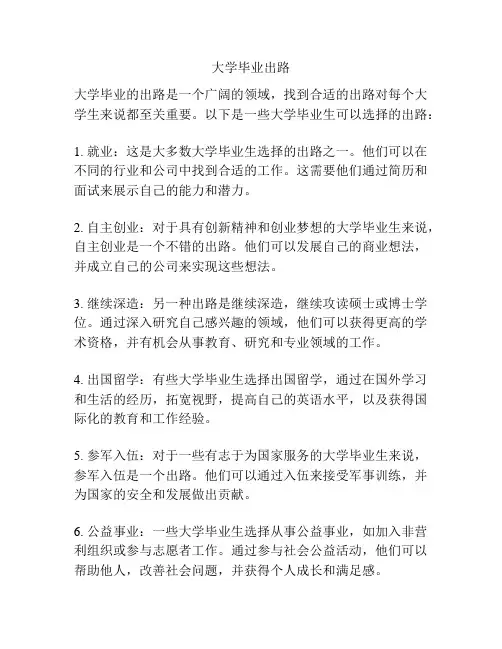 大学毕业出路

大学毕业的出路是一个广阔的领域，找到合适的出路对每个大学生来说都至关重要。以下是一些大学毕业生可以选择的出路：

1. 就业：这是大多数大学毕业生选择的出路之一。他们可以在不同的行业和公司中找到合适的工作。这需要他们通过简历和面试来展示自己的能力和潜力。

2. 自主创业：对于具有创新精神和创业梦想的大学毕业生来说，自主创业是一个不错的出路。他们可以发展自己的商业想法，并成立自己的公司来实现这些想法。

3. 继续深造：另一种出路是继续深造，继续攻读硕士或博士学位。通过深入研究自己感兴趣的领域，他们可以获得更高的学术资格，并有机会从事教育、研究和专业领域的工作。

4. 出国留学：有些大学毕业生选择出国留学，通过在国外学习和生活的经历，拓宽视野，提高自己的英语水平，以及获得国际化的教育和工作经验。

5. 参军入伍：对于一些有志于为国家服务的大学毕业生来说，参军入伍是一个出路。他们可以通过入伍来接受军事训练，并为国家的安全和发展做出贡献。

6. 公益事业：一些大学毕业生选择从事公益事业，如加入非营利组织或参与志愿者工作。通过参与社会公益活动，他们可以帮助他人，改善社会问题，并获得个人成长和满足感。